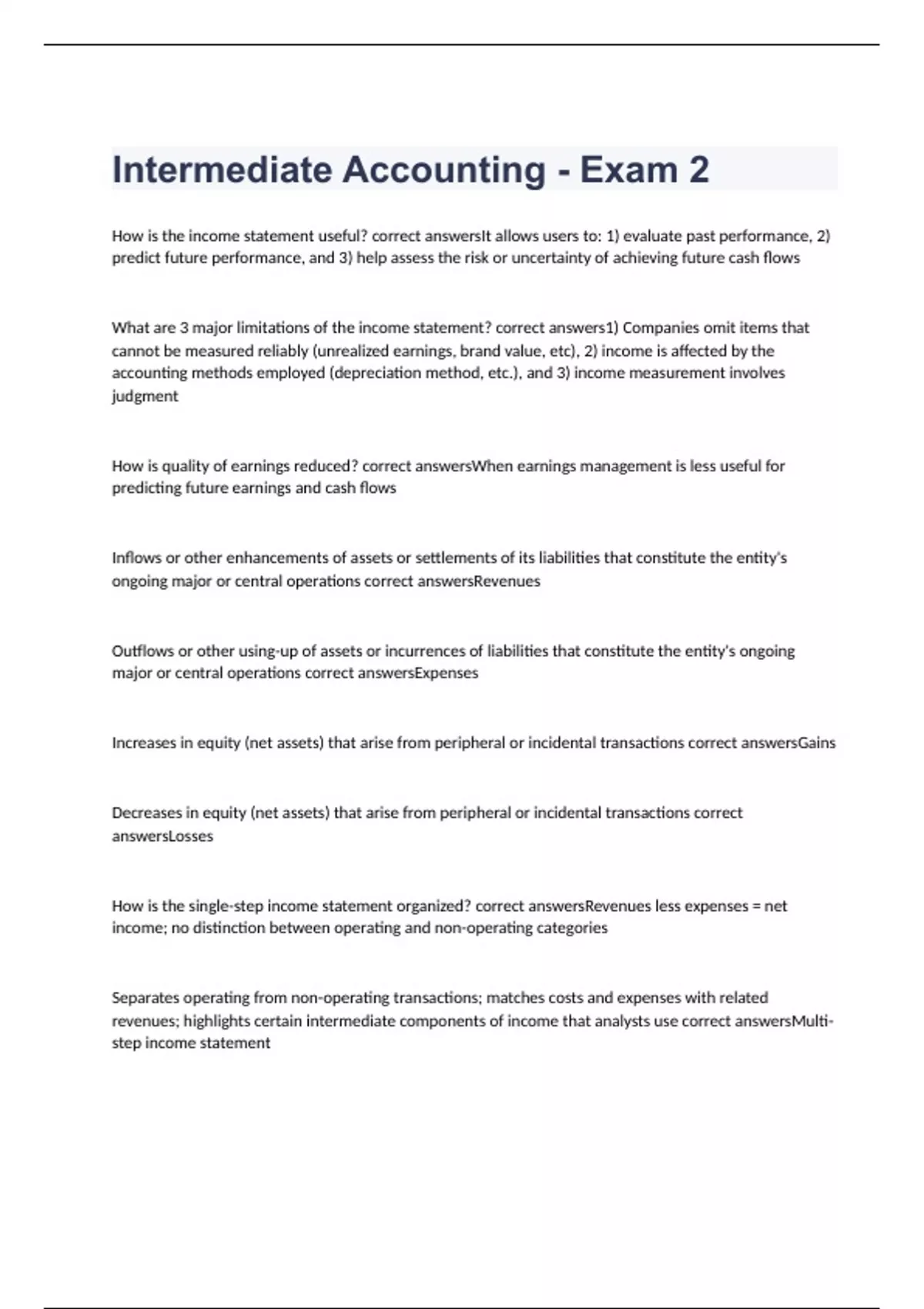 Intermediate Accounting - Exam 2

How is the income statement useful? correct answersIt allows users to: 1) evaluate past performance, 2) predict future performance, and 3) help assess the risk or uncertainty of achieving future cash flows

What are 3 major limitations of the income statement? correct answers1) Companies omit items that cannot be measured reliably (unrealized earnings, brand value, etc), 2) income is affected by the accounting methods employed (depreciation method, etc.), and 3) income measurement involves judgment

How is quality of earnings reduced? correct answersWhen earnings management is less useful for predicting future earnings and cash flows

Inflows or other enhancements of assets or settlements of its liabilities that constitute the entity's ongoing major or central operations correct answersRevenues

Outflows or other using-up of assets or incurrences of liabilities that constitute the entity's ongoing major or central operations correct answersExpenses

Increases in equity (net assets) that arise from peripheral or incidental transactions correct answersGains

Decreases in equity (net assets) that arise from peripheral or incidental transactions correct answersLosses

How is the single-step income statement organized? correct answersRevenues less expenses = net income; no distinction between operating and non-operating categories

Separates operating from non-operating transactions; matches costs and expenses with related revenues; highlights certain intermediate components of income that analysts use correct answersMulti-step income statement